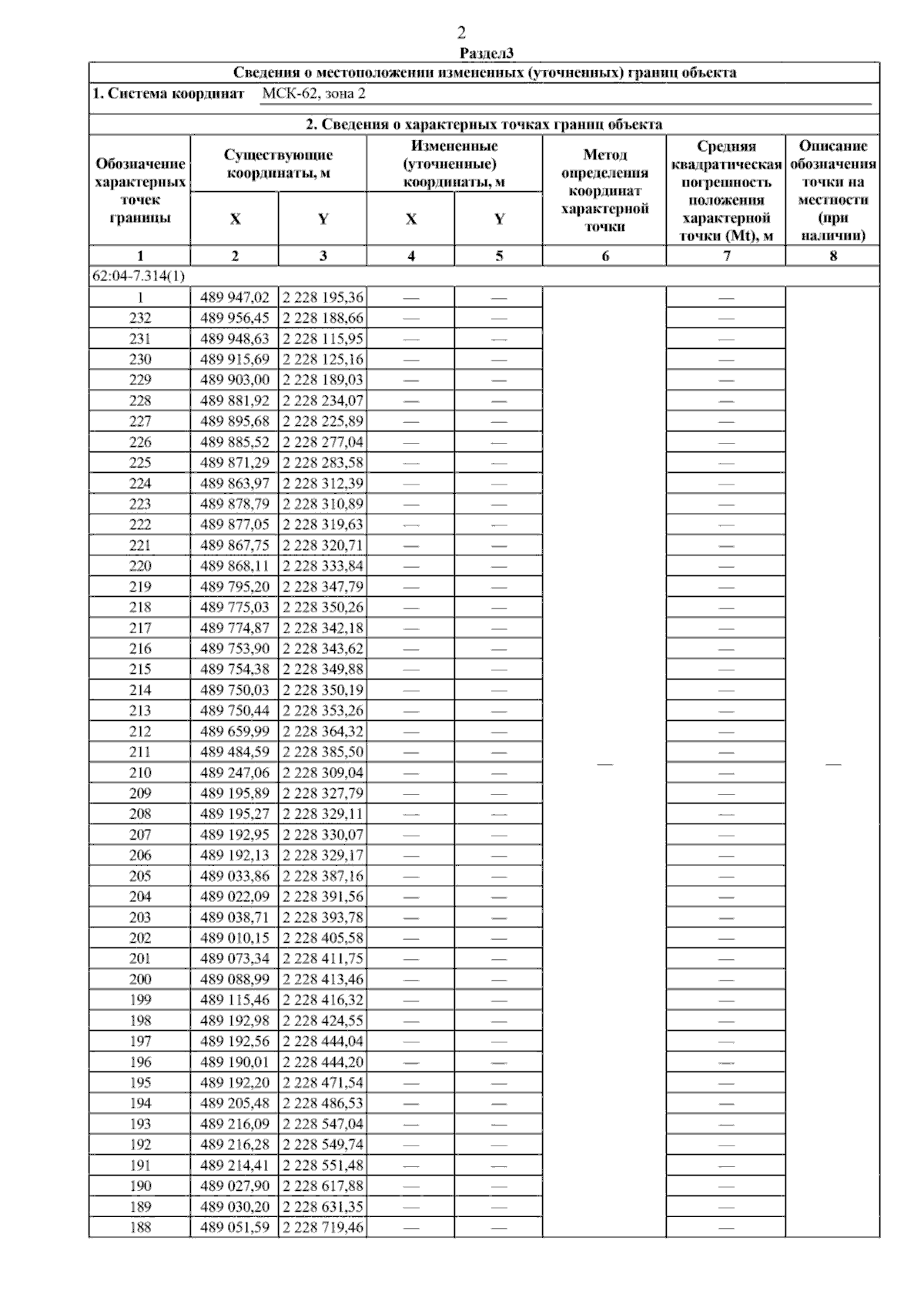 2

Раздел3

Сведения о местоположении измененных (уточненных) границ объекта

1. Система координат МСК-62, зона 2

2. Сведения о характерных точках границ объекта

| Обозначение характерных точек границы | Существующие координаты, м | | Измененные (уточненные) координаты, м | | Метод определения координат характерной точки | Средняя квадратическая погрешность положения характерной точки (Mt), м | Описание обозначения точки на местности (при наличии) |
|---|---|---|---|---|---|---|---|
| | X | Y | X | Y | | | |
| 1 | 2 | 3 | 4 | 5 | 6 | 7 | 8 |
| 62:04-7.314(1) | | | | | | | |
| 1 | 489 947,02 | 2 228 195,36 | — | — | — | — | — |
| 232 | 489 956,45 | 2 228 188,66 | — | — | | — | |
| 231 | 489 948,63 | 2 228 115,95 | — | — | | — | |
| 230 | 489 915,69 | 2 228 125,16 | — | — | | — | |
| 229 | 489 903,00 | 2 228 189,03 | — | — | | — | |
| 228 | 489 881,92 | 2 228 234,07 | — | — | | — | |
| 227 | 489 895,68 | 2 228 225,89 | — | — | | — | |
| 226 | 489 885,52 | 2 228 277,04 | — | — | | — | |
| 225 | 489 871,29 | 2 228 283,58 | — | — | | — | |
| 224 | 489 863,97 | 2 228 312,39 | — | — | | — | |
| 223 | 489 878,79 | 2 228 310,89 | — | — | | — | |
| 222 | 489 877,05 | 2 228 319,63 | — | — | | — | |
| 221 | 489 867,75 | 2 228 320,71 | — | — | | — | |
| 220 | 489 868,11 | 2 228 333,84 | — | — | | — | |
| 219 | 489 795,20 | 2 228 347,79 | — | — | | — | |
| 218 | 489 775,03 | 2 228 350,26 | — | — | | — | |
| 217 | 489 774,87 | 2 228 342,18 | — | — | | — | |
| 216 | 489 753,90 | 2 228 343,62 | — | — | | — | |
| 215 | 489 754,38 | 2 228 349,88 | — | — | | — | |
| 214 | 489 750,03 | 2 228 350,19 | — | — | | — | |
| 213 | 489 750,44 | 2 228 353,26 | — | — | | — | |
| 212 | 489 659,99 | 2 228 364,32 | — | — | | — | |
| 211 | 489 484,59 | 2 228 385,50 | — | — | | — | |
| 210 | 489 247,06 | 2 228 309,04 | — | — | | — | |
| 209 | 489 195,89 | 2 228 327,79 | — | — | | — | |
| 208 | 489 195,27 | 2 228 329,11 | — | — | | — | |
| 207 | 489 192,95 | 2 228 330,07 | — | — | | — | |
| 206 | 489 192,13 | 2 228 329,17 | — | — | | — | |
| 205 | 489 033,86 | 2 228 387,16 | — | — | | — | |
| 204 | 489 022,09 | 2 228 391,56 | — | — | | — | |
| 203 | 489 038,71 | 2 228 393,78 | — | — | | — | |
| 202 | 489 010,15 | 2 228 405,58 | — | — | | — | |
| 201 | 489 073,34 | 2 228 411,75 | — | — | | — | |
| 200 | 489 088,99 | 2 228 413,46 | — | — | | — | |
| 199 | 489 115,46 | 2 228 416,32 | — | — | | — | |
| 198 | 489 192,98 | 2 228 424,55 | — | — | | — | |
| 197 | 489 192,56 | 2 228 444,04 | — | — | | — | |
| 196 | 489 190,01 | 2 228 444,20 | — | — | | — | |
| 195 | 489 192,20 | 2 228 471,54 | — | — | | — | |
| 194 | 489 205,48 | 2 228 486,53 | — | — | | — | |
| 193 | 489 216,09 | 2 228 547,04 | — | — | | — | |
| 192 | 489 216,28 | 2 228 549,74 | — | — | | — | |
| 191 | 489 214,41 | 2 228 551,48 | — | — | | — | |
| 190 | 489 027,90 | 2 228 617,88 | — | — | | — | |
| 189 | 489 030,20 | 2 228 631,35 | — | — | | — | |
| 188 | 489 051,59 | 2 228 719,46 | — | — | | — | |